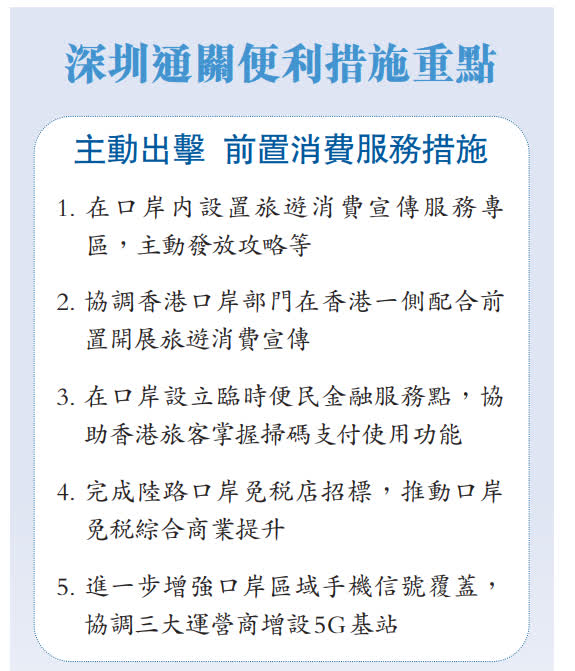 深圳通關便利措施重點

主動出擊 前置消費服務措施

1. 在口岸內設置旅遊消費宣傳服務專區，主動發放攻略等

2. 協調香港口岸部門在香港一側配合前置開展旅遊消費宣傳

3. 在口岸設立臨時便民金融服務點，協助香港旅客掌握掃碼支付使用功能

4. 完成陸路口岸免稅店招標，推動口岸免稅綜合商業提升

5. 進一步增強口岸區域手機信號覆蓋，協調三大運營商增設5G基站